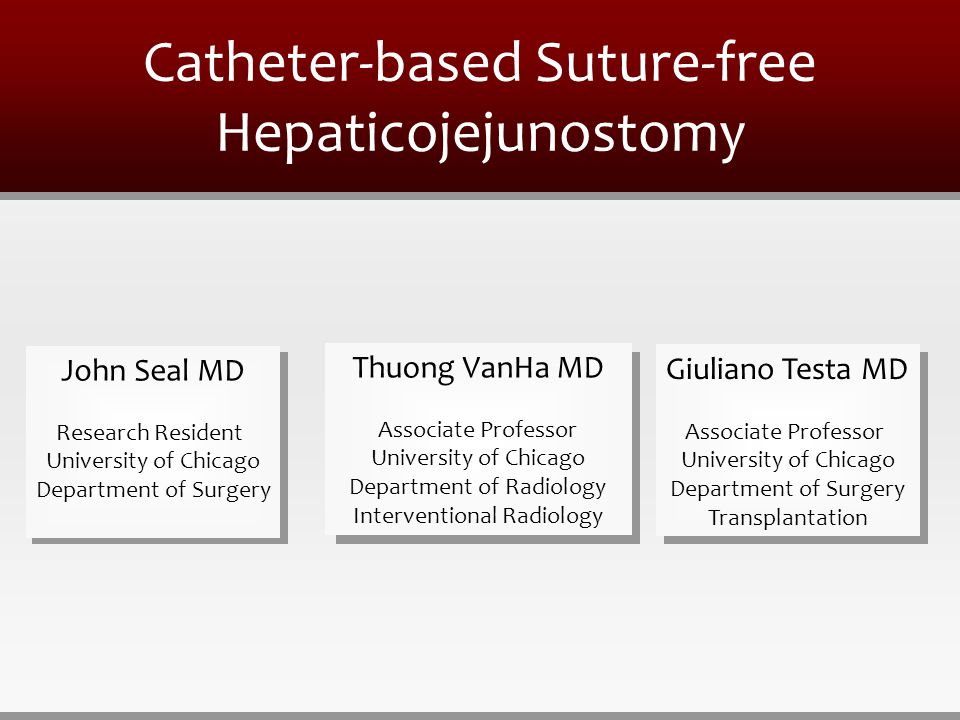 Catheter-based Suture-free Hepaticojejunostomy

John Seal MD

Research Resident
University of Chicago
Department of Surgery

Thuong VanHa MD

Associate Professor
University of Chicago
Department of Radiology
Interventional Radiology

Giuliano Testa MD

Associate Professor
University of Chicago
Department of Surgery
Transplantation